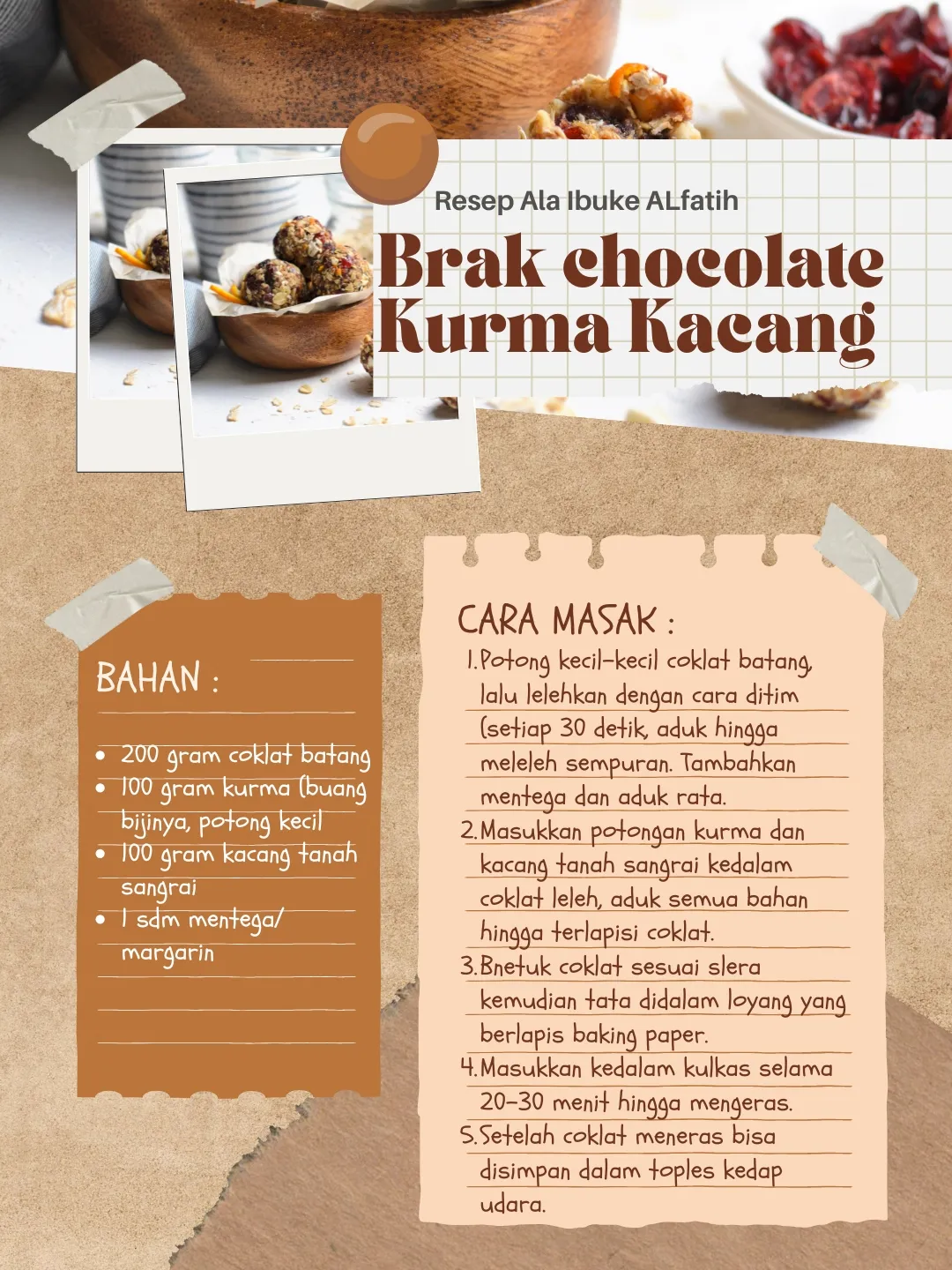 Resep Ala Ibuke ALfatih

Brak chocolate Kurma Kacang

BAHAN :

- 200 gram coklat batang
- 100 gram kurma (buang bijinya, potong kecil
- 100 gram kacang tanah sangrai
- 1 sdm mentega/ margarin

CARA MASAK :

1. Potong kecil-kecil coklat batang, lalu lelehkan dengan cara ditim (setiap 30 detik, aduk hingga meleleh sempuran. Tambahkan mentega dan aduk rata.
2. Masukkan potongan kurma dan kacang tanah sangrai kedalam coklat leleh, aduk semua bahan hingga terlapisi coklat.
3. Bnetuk coklat sesuai slera kemudian tata didalam loyang yang berlapis baking paper.
4. Masukkan kedalam kulkas selama 20-30 menit hingga mengeras.
5. Setelah coklat meneras bisa disimpan dalam toples kedap udara.